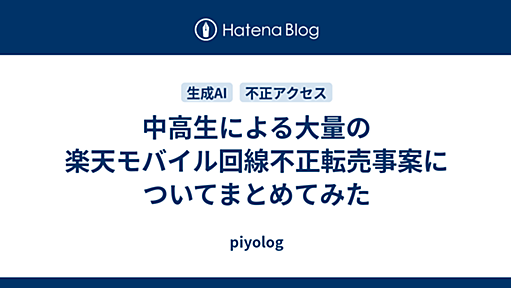 Hatena Blog

生成AI 不正アクセス

中高生による大量の楽天モバイル回線不正転売事案についてまとめてみた

piyolog